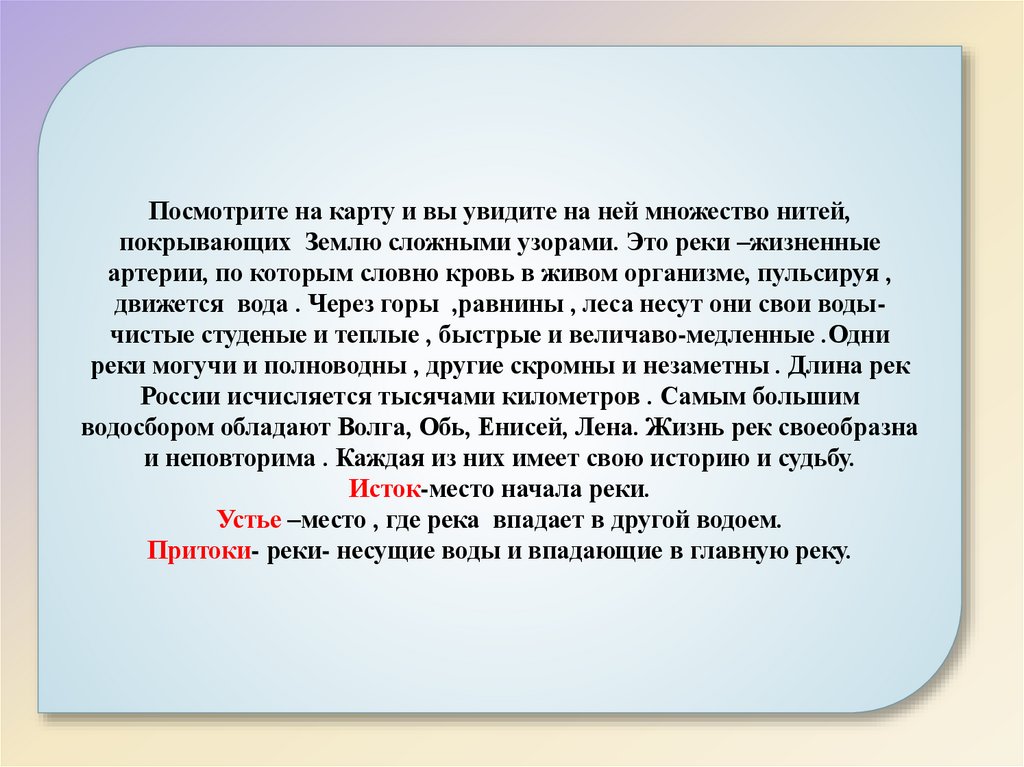 Посмотрите на карту и вы увидите на ней множество нитей, покрывающих Землю сложными узорами. Это реки –жизненные артерии, по которым словно кровь в живом организме, пульсируя , движется вода . Через горы ,равнины , леса несут они свои воды- чистые студеные и теплые , быстрые и величаво-медленные .Одни реки могучи и полноводны , другие скромны и незаметны . Длина рек России исчисляется тысячами километров . Самым большим водосбором обладают Волга, Обь, Енисей, Лена. Жизнь рек своеобразна и неповторима . Каждая из них имеет свою историю и судьбу.
Исток-место начала реки.
Устье –место , где река впадает в другой водоем.
Притоки- реки- несущие воды и впадающие в главную реку.